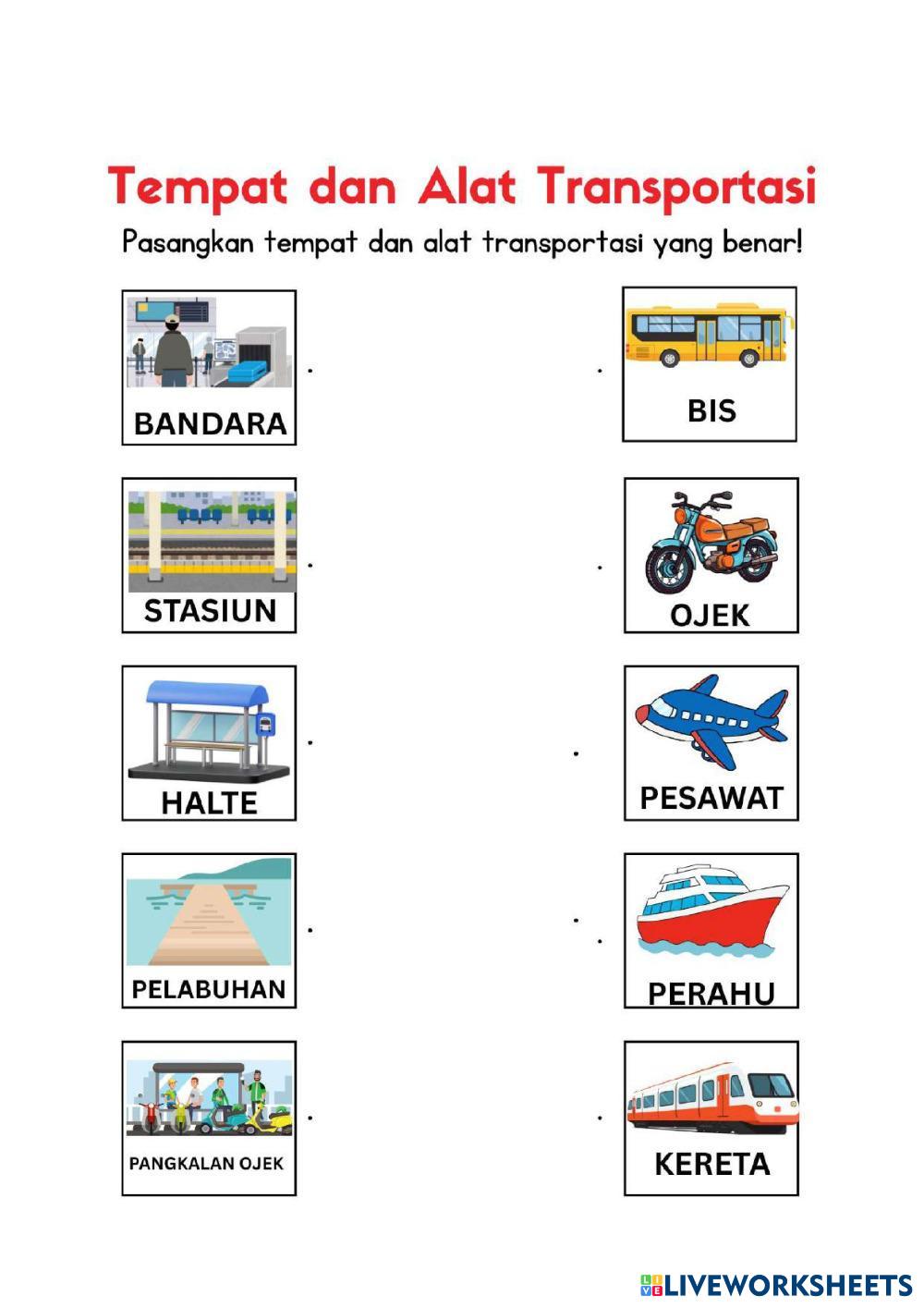 Tempat dan Alat Transportasi

Pasangkan tempat dan alat transportasi yang benar!

BANDARA

STASIUN

HALTE

PELABUHAN

PANGKALAN OJEK

BIS

OJEK

PESAWAT

PERAHU

KERETA

LIVEWORKSHEETS